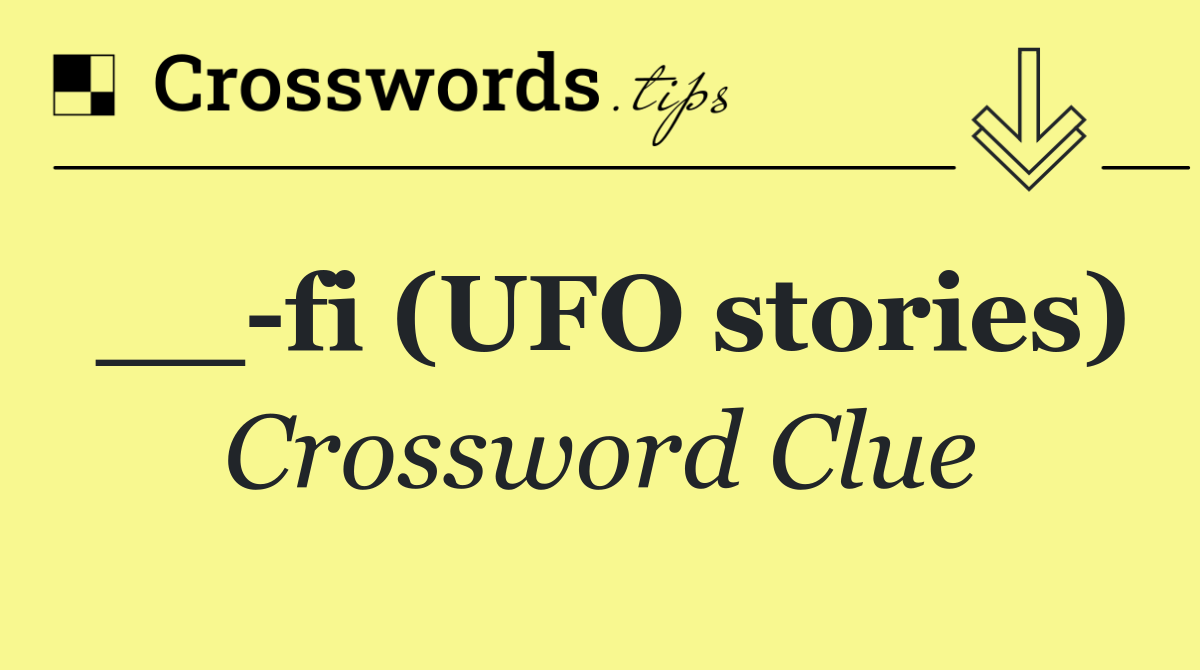 Crosswords.tips

___-fi (UFO stories)

Crossword Clue